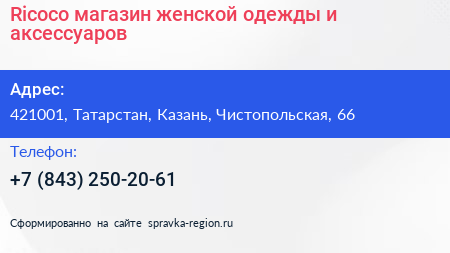 Ricoco магазин женской одежды и аксессуаров

Адрес:

421001, Татарстан, Казань, Чистопольская, 66

Телефон:

+7 (843) 250-20-61

Сформированно на сайте spravka-region.ru